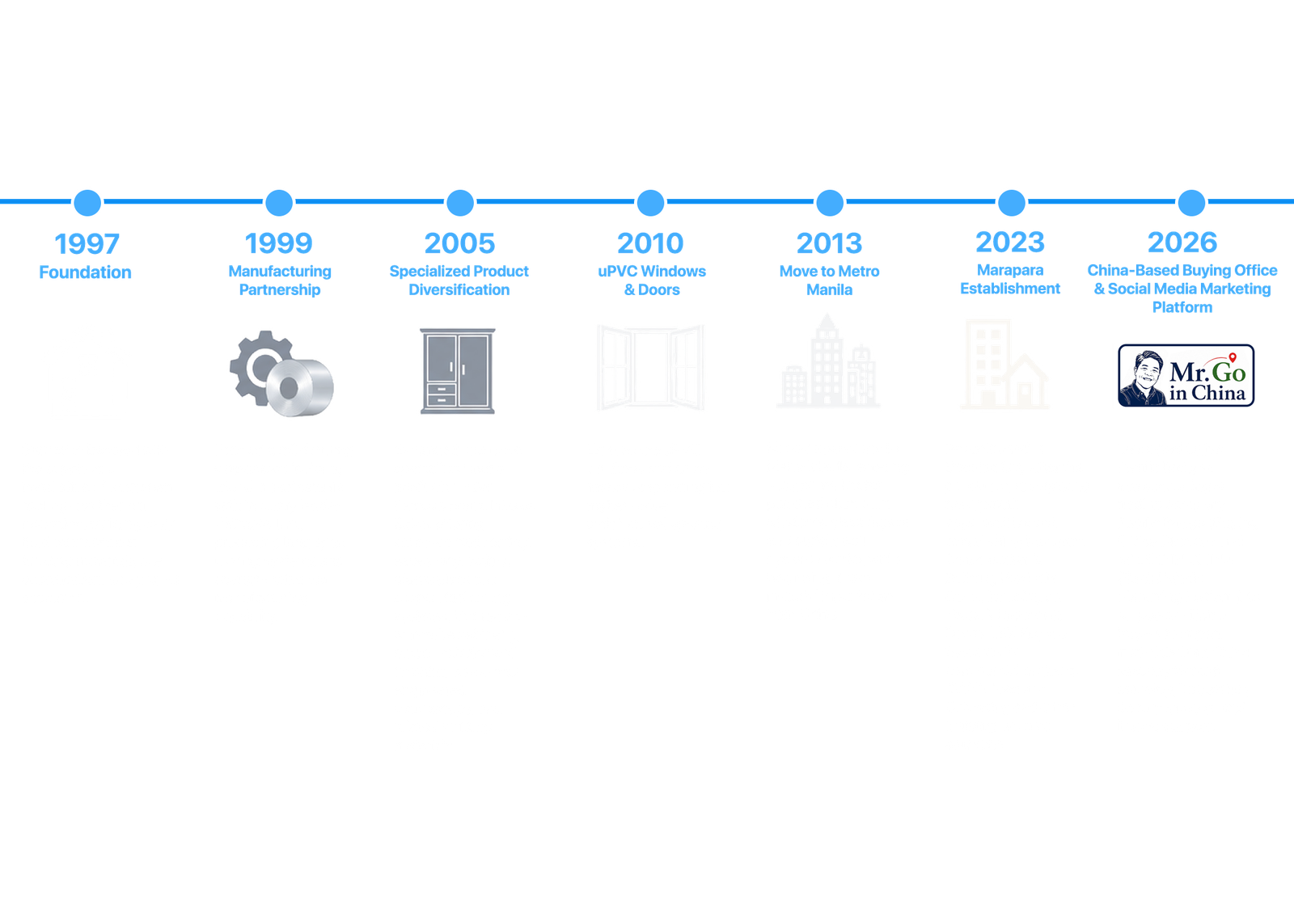 1997
Foundation

1999
Manufacturing Partnership

2005
Specialized Product Diversification

2010
uPVC Windows & Doors

2013
Move to Metro Manila

2023
Marapara Establishment

2026
China-Based Buying Office & Social Media Marketing Platform

Mr. Go in China